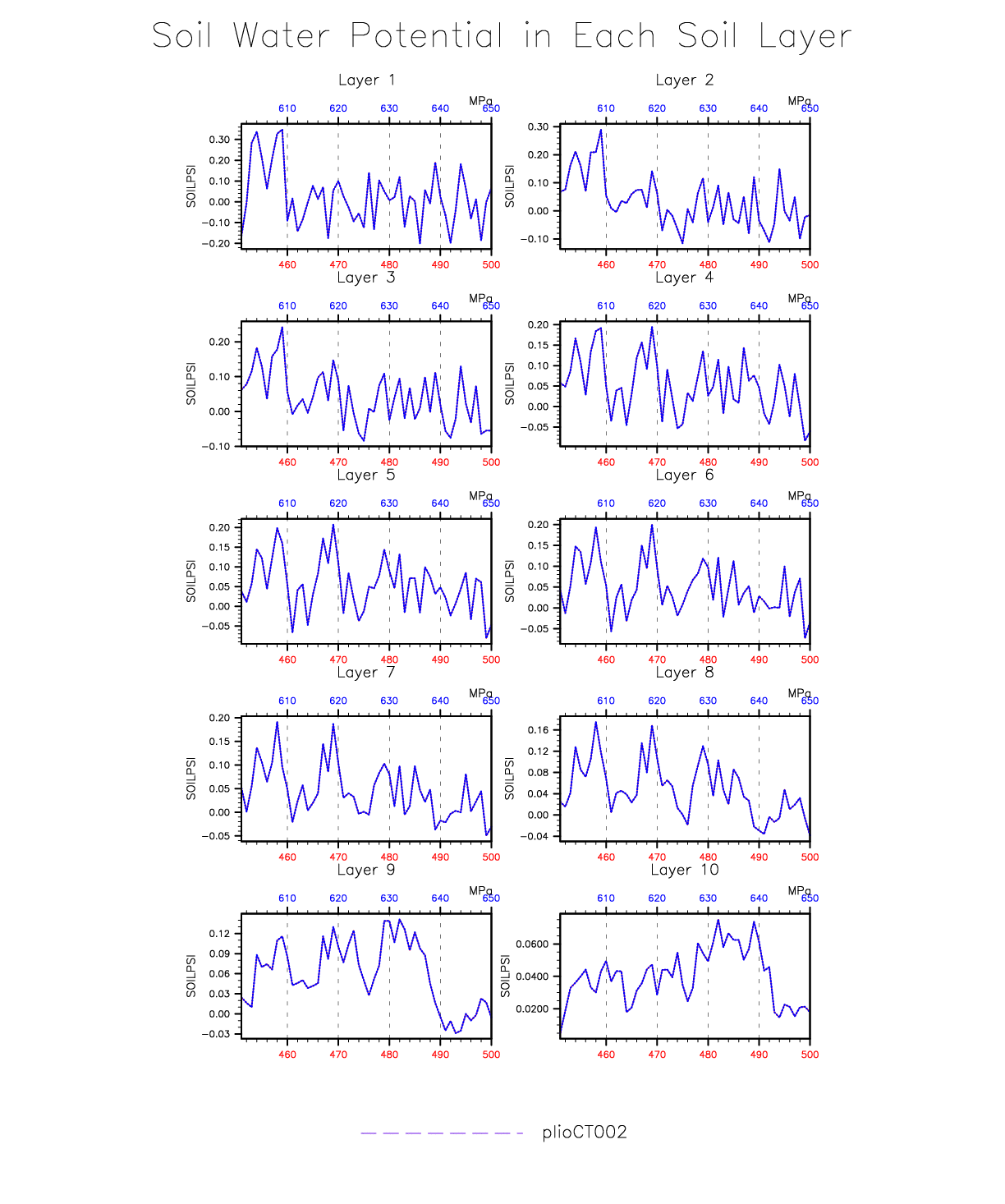 Soil Water Potential in Each Soil Layer

Layer 1

MPa
610 620 630 640 650

SOILPSI
0.30
0.20
0.10
0.00
−0.10
−0.20

460 470 480 490 500

Layer 2

MPa
610 620 630 640 650

SOILPSI
0.30
0.20
0.10
0.00
−0.10

460 470 480 490 500

Layer 3

MPa
610 620 630 640 650

SOILPSI
0.20
0.10
0.00
−0.10

460 470 480 490 500

Layer 4

MPa
610 620 630 640 650

SOILPSI
0.20
0.15
0.10
0.05
0.00
−0.05

460 470 480 490 500

Layer 5

MPa
610 620 630 640 650

SOILPSI
0.20
0.15
0.10
0.05
0.00
−0.05

460 470 480 490 500

Layer 6

MPa
610 620 630 640 650

SOILPSI
0.20
0.15
0.10
0.05
0.00
−0.05

460 470 480 490 500

Layer 7

MPa
610 620 630 640 650

SOILPSI
0.20
0.15
0.10
0.05
0.00
−0.05

460 470 480 490 500

Layer 8

MPa
610 620 630 640 650

SOILPSI
0.16
0.12
0.08
0.04
0.00
−0.04

460 470 480 490 500

Layer 9

MPa
610 620 630 640 650

SOILPSI
0.12
0.09
0.06
0.03
0.00
−0.03

460 470 480 490 500

Layer 10

MPa
610 620 630 640 650

SOILPSI
0.0600
0.0400
0.0200

460 470 480 490 500

plioCT002